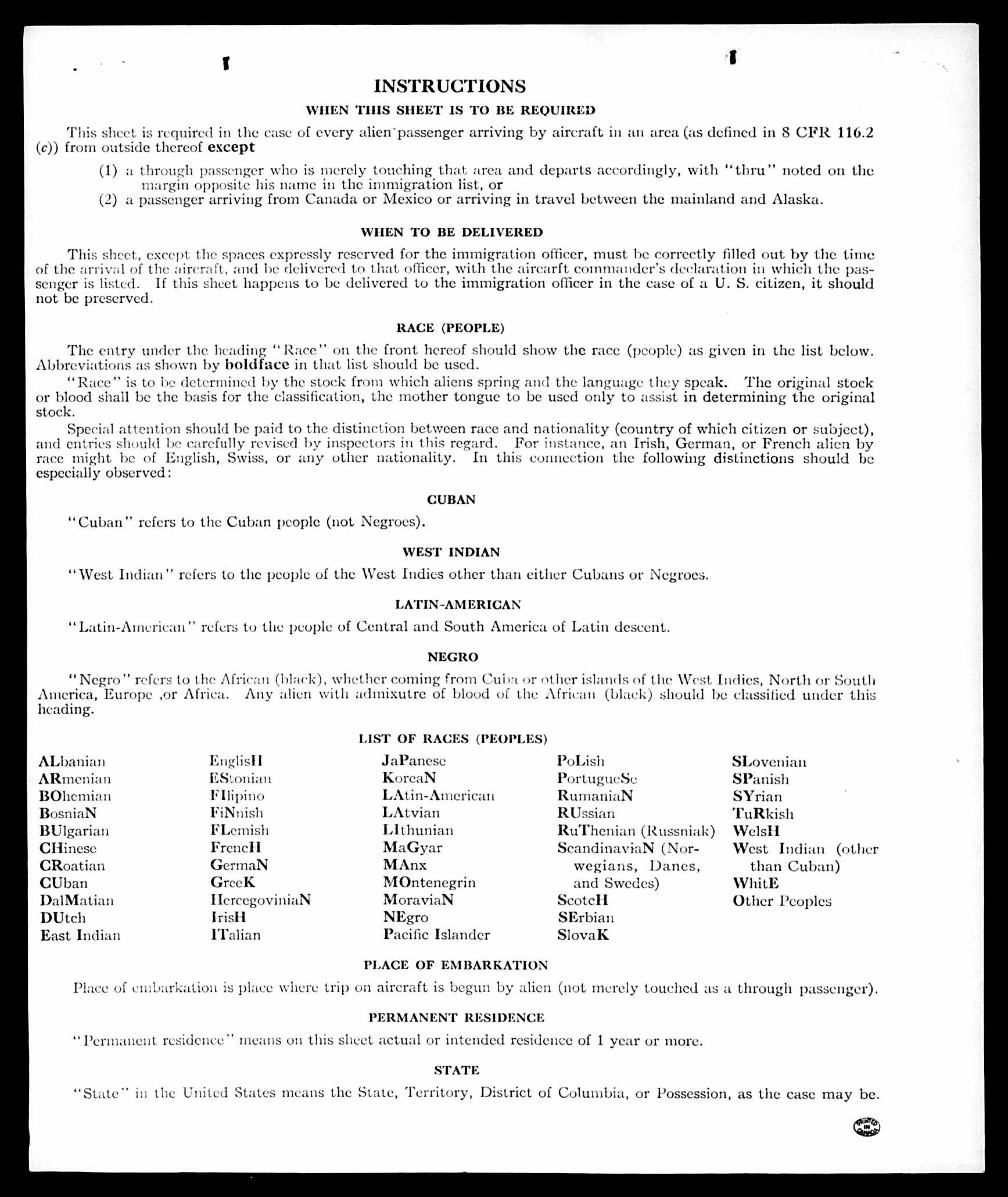 INSTRUCTIONS

WHEN THIS SHEET IS TO BE REQUIRED

This sheet is required in the case of every alien passenger arriving by aircraft in an area (as defined in 8 CFR 116.2 (c)) from outside thereof except

(1) a through passenger who is merely touching that area and departs accordingly, with "thru" noted on the margin opposite his name in the immigration list, or
(2) a passenger arriving from Canada or Mexico or arriving in travel between the mainland and Alaska.

WHEN TO BE DELIVERED

This sheet, except the spaces expressly reserved for the immigration officer, must be correctly filled out by the time of the arrival of the aircraft, and be delivered to that officer, with the aircarft commander's declaration in which the passenger is listed. If this sheet happens to be delivered to the immigration officer in the case of a U. S. citizen, it should not be preserved.

RACE (PEOPLE)

The entry under the heading "Race" on the front hereof should show the race (people) as given in the list below. Abbreviations as shown by boldface in that list should be used.

"Race" is to be determined by the stock from which aliens spring and the language they speak. The original stock or blood shall be the basis for the classification, the mother tongue to be used only to assist in determining the original stock.

Special attention should be paid to the distinction between race and nationality (country of which citizen or subject), and entries should be carefully revised by inspectors in this regard. For instance, an Irish, German, or French alien by race might be of English, Swiss, or any other nationality. In this connection the following distinctions should be especially observed:

CUBAN

"Cuban" refers to the Cuban people (not Negroes).

WEST INDIAN

"West Indian" refers to the people of the West Indies other than either Cubans or Negroes.

LATIN-AMERICAN

"Latin-American" refers to the people of Central and South America of Latin descent.

NEGRO

"Negro" refers to the African (black), whether coming from Cuba or other islands of the West Indies, North or South America, Europe ,or Africa. Any alien with admixutre of blood of the African (black) should be classified under this heading.

LIST OF RACES (PEOPLES)

ALbanian
ARmenian
BOhemian
BosniaN
BUlgarian
CHinese
CRoatian
CUban
DalMatian
DUtch
East Indian

EnglisH
EStonian
FIlipino
FiNnish
FLemish
FrencH
GermaN
GreeK
HercegoviniaN
IrisH
ITalian

JaPanese
KoreaN
LAtin-American
LAtvian
LIthunian
MaGyar
MAnx
MOntenegrin
MoraviaN
NEgro
Pacific Islander

PoLish
PortugueSe
RumaniaN
RUssian
RuThenian (Russniak)
ScandinaviaN (Norwegians, Danes, and Swedes)
ScotcH
SErbian
SlovaK

SLovenian
SPanish
SYrian
TuRkish
WelsH
West Indian (other than Cuban)
WhitE
Other Peoples

PLACE OF EMBARKATION

Place of embarkation is place where trip on aircraft is begun by alien (not merely touched as a through passenger).

PERMANENT RESIDENCE

"Permanent residence" means on this sheet actual or intended residence of 1 year or more.

STATE

"State" in the United States means the State, Territory, District of Columbia, or Possession, as the case may be.

PRINTED IN CANADA